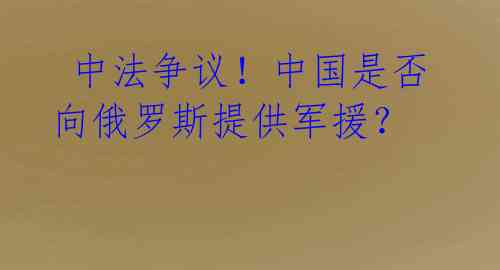 中法争议！中国是否向俄罗斯提供军援？